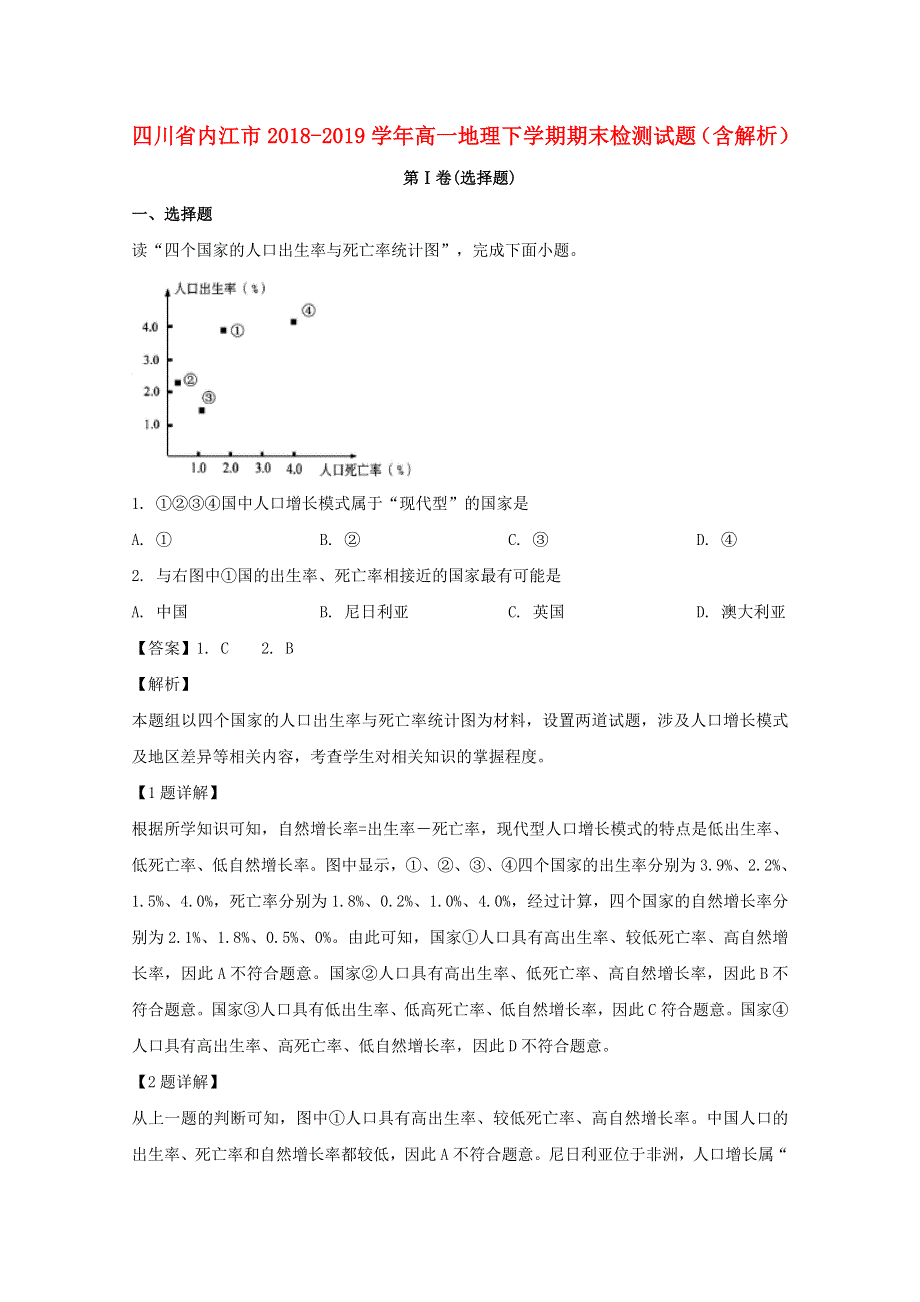 四川省内江市2018-2019学年高一地理下学期期末检测试题（含解析）

第Ⅰ卷(选择题)

一、选择题

读“四个国家的人口出生率与死亡率统计图”，完成下面小题。

人口出生率（%）
4.0
3.0
2.0
1.0
①
②
③
④
1.0 2.0 3.0 4.0 人口死亡率（%）

1. ①②③④国中人口增长模式属于“现代型”的国家是

A. ①　　B. ②　　C. ③　　D. ④

2. 与右图中①国的出生率、死亡率相接近的国家最有可能是

A. 中国　　B. 尼日利亚　　C. 英国　　D. 澳大利亚

【答案】1. C　　2. B

【解析】

本题组以四个国家的人口出生率与死亡率统计图为材料，设置两道试题，涉及人口增长模式及地区差异等相关内容，考查学生对相关知识的掌握程度。

【1题详解】

根据所学知识可知，自然增长率=出生率－死亡率，现代型人口增长模式的特点是低出生率、低死亡率、低自然增长率。图中显示，①、②、③、④四个国家的出生率分别为3.9%、2.2%、1.5%、4.0%，死亡率分别为1.8%、0.2%、1.0%、4.0%，经过计算，四个国家的自然增长率分别为2.1%、1.8%、0.5%、0%。由此可知，国家①人口具有高出生率、较低死亡率、高自然增长率，因此A不符合题意。国家②人口具有高出生率、低死亡率、高自然增长率，因此B不符合题意。国家③人口具有低出生率、低高死亡率、低自然增长率，因此C符合题意。国家④人口具有高出生率、高死亡率、低自然增长率，因此D不符合题意。

【2题详解】

从上一题的判断可知，图中①人口具有高出生率、较低死亡率、高自然增长率。中国人口的出生率、死亡率和自然增长率都较低，因此A不符合题意。尼日利亚位于非洲，人口增长属“